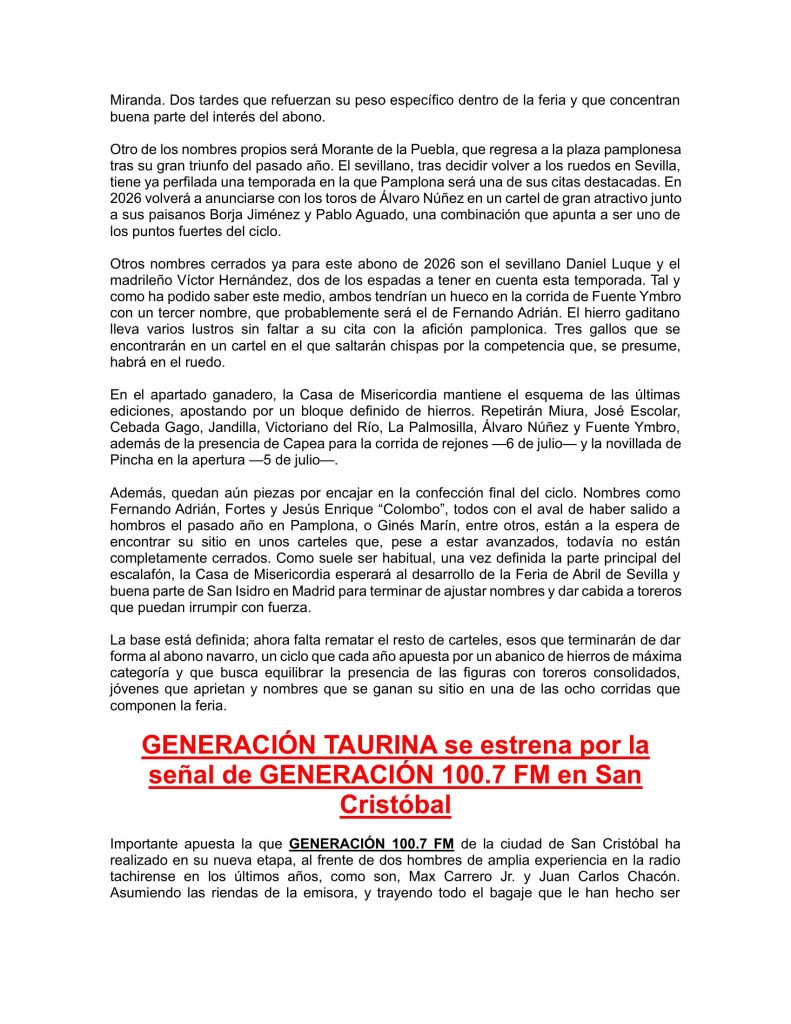 Miranda. Dos tardes que refuerzan su peso específico dentro de la feria y que concentran buena parte del interés del abono.

Otro de los nombres propios será Morante de la Puebla, que regresa a la plaza pamplonesa tras su gran triunfo del pasado año. El sevillano, tras decidir volver a los ruedos en Sevilla, tiene ya perfilada una temporada en la que Pamplona será una de sus citas destacadas. En 2026 volverá a anunciarse con los toros de Álvaro Núñez en un cartel de gran atractivo junto a sus paisanos Borja Jiménez y Pablo Aguado, una combinación que apunta a ser uno de los puntos fuertes del ciclo.

Otros nombres cerrados ya para este abono de 2026 son el sevillano Daniel Luque y el madrileño Víctor Hernández, dos de los espadas a tener en cuenta esta temporada. Tal y como ha podido saber este medio, ambos tendrían un hueco en la corrida de Fuente Ymbro con un tercer nombre, que probablemente será el de Fernando Adrián. El hierro gaditano lleva varios lustros sin faltar a su cita con la afición pamplonica. Tres gallos que se encontrarán en un cartel en el que saltarán chispas por la competencia que, se presume, habrá en el ruedo.

En el apartado ganadero, la Casa de Misericordia mantiene el esquema de las últimas ediciones, apostando por un bloque definido de hierros. Repetirán Miura, José Escolar, Cebada Gago, Jandilla, Victoriano del Río, La Palmosilla, Álvaro Núñez y Fuente Ymbro, además de la presencia de Capea para la corrida de rejones —6 de julio— y la novillada de Pincha en la apertura —5 de julio—.

Además, quedan aún piezas por encajar en la confección final del ciclo. Nombres como Fernando Adrián, Fortes y Jesús Enrique “Colombo”, todos con el aval de haber salido a hombros el pasado año en Pamplona, o Ginés Marín, entre otros, están a la espera de encontrar su sitio en unos carteles que, pese a estar avanzados, todavía no están completamente cerrados. Como suele ser habitual, una vez definida la parte principal del escalafón, la Casa de Misericordia esperará al desarrollo de la Feria de Abril de Sevilla y buena parte de San Isidro en Madrid para terminar de ajustar nombres y dar cabida a toreros que puedan irrumpir con fuerza.

La base está definida; ahora falta rematar el resto de carteles, esos que terminarán de dar forma al abono navarro, un ciclo que cada año apuesta por un abanico de hierros de máxima categoría y que busca equilibrar la presencia de las figuras con toreros consolidados, jóvenes que aprietan y nombres que se ganan su sitio en una de las ocho corridas que componen la feria.

GENERACIÓN TAURINA se estrena por la señal de GENERACIÓN 100.7 FM en San Cristóbal

Importante apuesta la que GENERACIÓN 100.7 FM de la ciudad de San Cristóbal ha realizado en su nueva etapa, al frente de dos hombres de amplia experiencia en la radio tachirense en los últimos años, como son, Max Carrero Jr. y Juan Carlos Chacón. Asumiendo las riendas de la emisora, y trayendo todo el bagaje que le han hecho ser